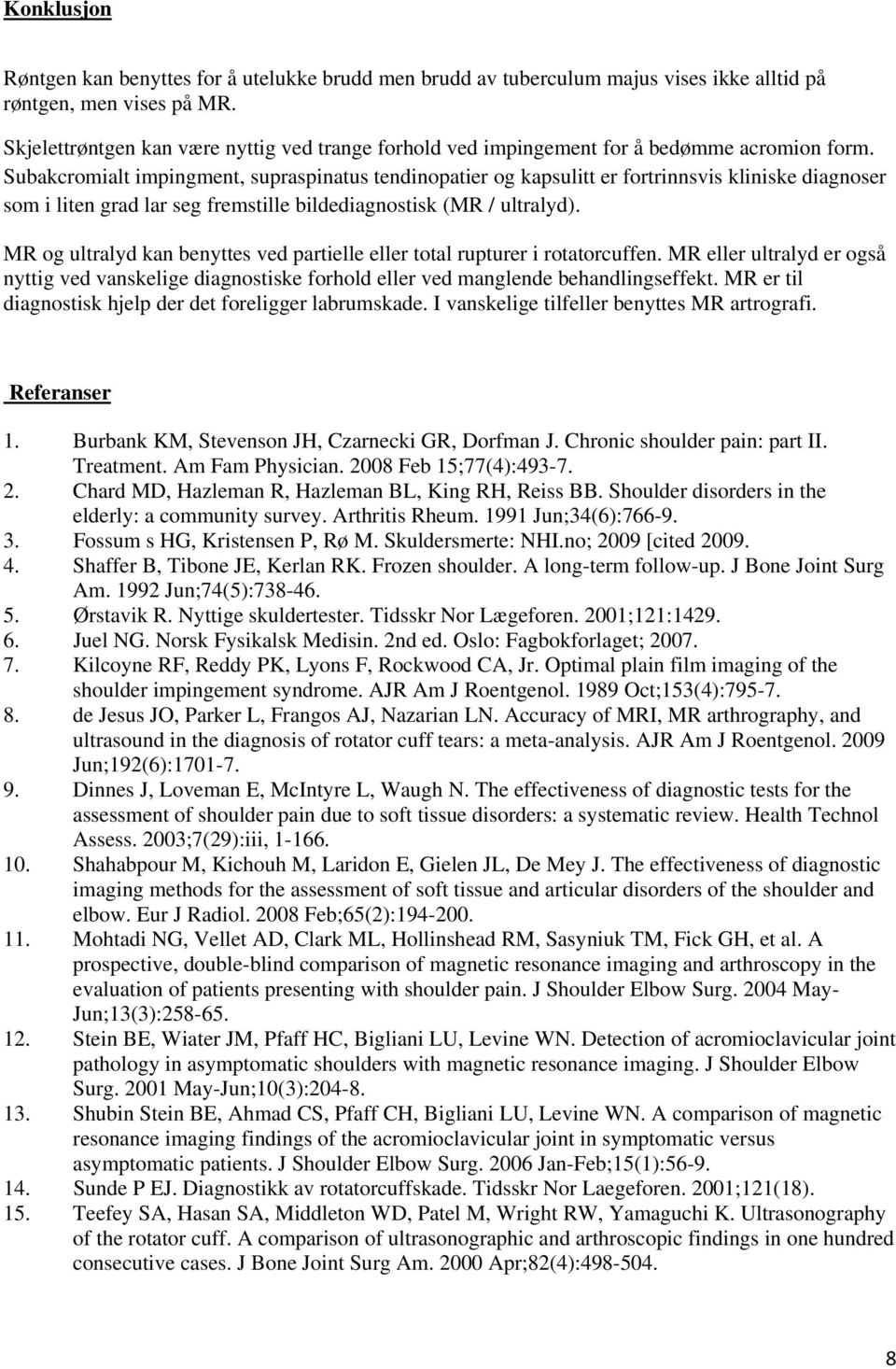 Konklusjon

Røntgen kan benyttes for å utelukke brudd men brudd av tuberculum majus vises ikke alltid på røntgen, men vises på MR.

Skjelettrøntgen kan være nyttig ved trange forhold ved impingement for å bedømme acromion form. Subakcromialt impingment, supraspinatus tendinopatier og kapsulitt er fortrinnsvis kliniske diagnoser som i liten grad lar seg fremstille bildediagnostisk (MR / ultralyd).

MR og ultralyd kan benyttes ved partielle eller total rupturer i rotatorcuffen. MR eller ultralyd er også nyttig ved vanskelige diagnostiske forhold eller ved manglende behandlingseffekt. MR er til diagnostisk hjelp der det foreligger labrumskade. I vanskelige tilfeller benyttes MR artrografi.

Referanser

1. Burbank KM, Stevenson JH, Czarnecki GR, Dorfman J. Chronic shoulder pain: part II. Treatment. Am Fam Physician. 2008 Feb 15;77(4):493-7.
2. Chard MD, Hazleman R, Hazleman BL, King RH, Reiss BB. Shoulder disorders in the elderly: a community survey. Arthritis Rheum. 1991 Jun;34(6):766-9.
3. Fossum s HG, Kristensen P, Rø M. Skuldersmerte: NHI.no; 2009 [cited 2009.
4. Shaffer B, Tibone JE, Kerlan RK. Frozen shoulder. A long-term follow-up. J Bone Joint Surg Am. 1992 Jun;74(5):738-46.
5. Ørstavik R. Nyttige skuldertester. Tidsskr Nor Lægeforen. 2001;121:1429.
6. Juel NG. Norsk Fysikalsk Medisin. 2nd ed. Oslo: Fagbokforlaget; 2007.
7. Kilcoyne RF, Reddy PK, Lyons F, Rockwood CA, Jr. Optimal plain film imaging of the shoulder impingement syndrome. AJR Am J Roentgenol. 1989 Oct;153(4):795-7.
8. de Jesus JO, Parker L, Frangos AJ, Nazarian LN. Accuracy of MRI, MR arthrography, and ultrasound in the diagnosis of rotator cuff tears: a meta-analysis. AJR Am J Roentgenol. 2009 Jun;192(6):1701-7.
9. Dinnes J, Loveman E, McIntyre L, Waugh N. The effectiveness of diagnostic tests for the assessment of shoulder pain due to soft tissue disorders: a systematic review. Health Technol Assess. 2003;7(29):iii, 1-166.
10. Shahabpour M, Kichouh M, Laridon E, Gielen JL, De Mey J. The effectiveness of diagnostic imaging methods for the assessment of soft tissue and articular disorders of the shoulder and elbow. Eur J Radiol. 2008 Feb;65(2):194-200.
11. Mohtadi NG, Vellet AD, Clark ML, Hollinshead RM, Sasyniuk TM, Fick GH, et al. A prospective, double-blind comparison of magnetic resonance imaging and arthroscopy in the evaluation of patients presenting with shoulder pain. J Shoulder Elbow Surg. 2004 May-Jun;13(3):258-65.
12. Stein BE, Wiater JM, Pfaff HC, Bigliani LU, Levine WN. Detection of acromioclavicular joint pathology in asymptomatic shoulders with magnetic resonance imaging. J Shoulder Elbow Surg. 2001 May-Jun;10(3):204-8.
13. Shubin Stein BE, Ahmad CS, Pfaff CH, Bigliani LU, Levine WN. A comparison of magnetic resonance imaging findings of the acromioclavicular joint in symptomatic versus asymptomatic patients. J Shoulder Elbow Surg. 2006 Jan-Feb;15(1):56-9.
14. Sunde P EJ. Diagnostikk av rotatorcuffskade. Tidsskr Nor Laegeforen. 2001;121(18).
15. Teefey SA, Hasan SA, Middleton WD, Patel M, Wright RW, Yamaguchi K. Ultrasonography of the rotator cuff. A comparison of ultrasonographic and arthroscopic findings in one hundred consecutive cases. J Bone Joint Surg Am. 2000 Apr;82(4):498-504.

8